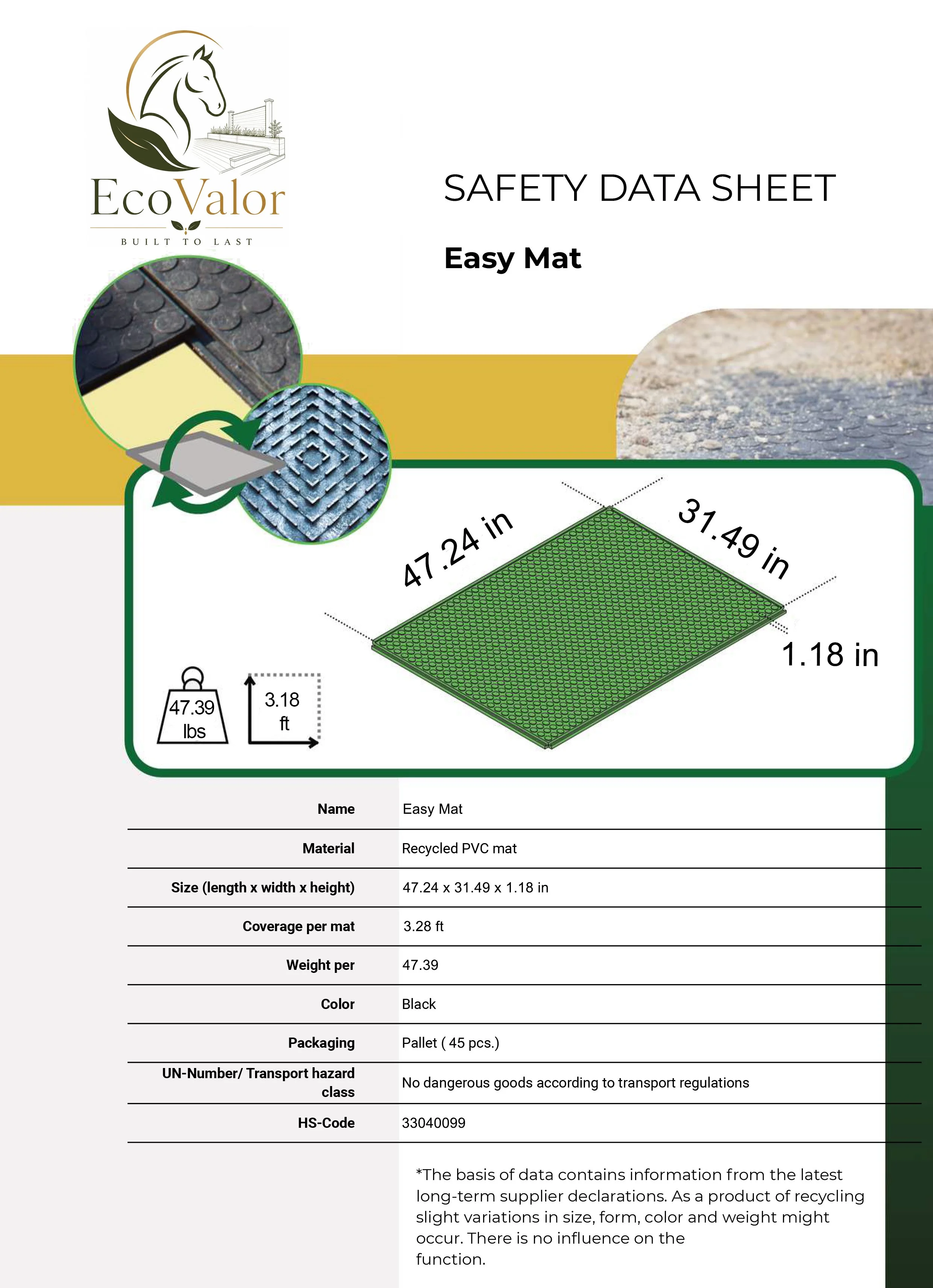 EcoValor
BUILT TO LAST

SAFETY DATA SHEET

Easy Mat

47.24 in

31.49 in

1.18 in

47.39 lbs

3.18 ft

| Name | Easy Mat |
|---|---|
| Material | Recycled PVC mat |
| Size (length x width x height) | 47.24 x 31.49 x 1.18 in |
| Coverage per mat | 3.28 ft |
| Weight per | 47.39 |
| Color | Black |
| Packaging | Pallet ( 45 pcs.) |
| UN-Number/ Transport hazard class | No dangerous goods according to transport regulations |
| HS-Code | 33040099 |

*The basis of data contains information from the latest long-term supplier declarations. As a product of recycling slight variations in size, form, color and weight might occur. There is no influence on the function.